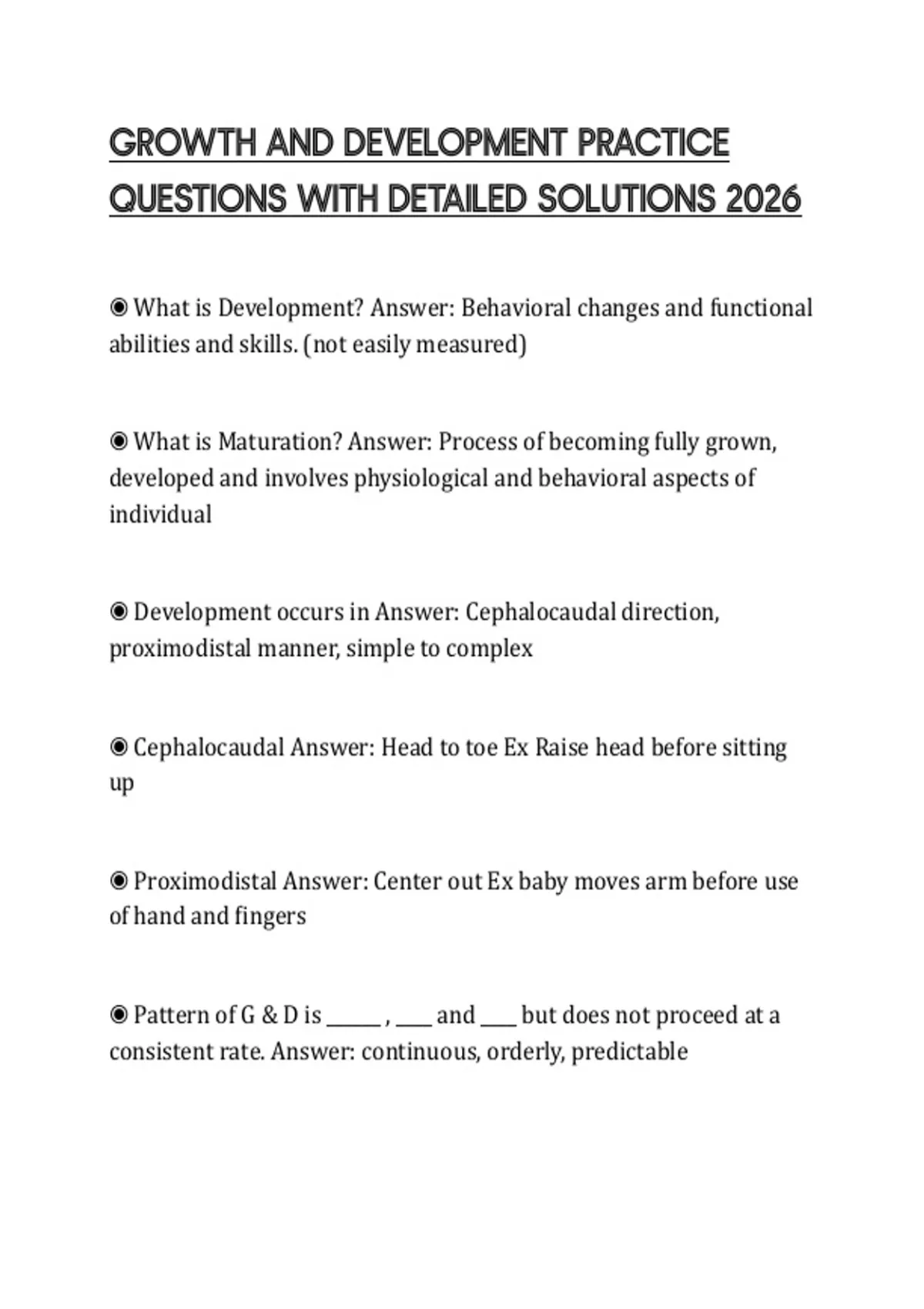 GROWTH AND DEVELOPMENT PRACTICE QUESTIONS WITH DETAILED SOLUTIONS 2026

◉ What is Development? Answer: Behavioral changes and functional abilities and skills. (not easily measured)

◉ What is Maturation? Answer: Process of becoming fully grown, developed and involves physiological and behavioral aspects of individual

◉ Development occurs in Answer: Cephalocaudal direction, proximodistal manner, simple to complex

◉ Cephalocaudal Answer: Head to toe Ex Raise head before sitting up

◉ Proximodistal Answer: Center out Ex baby moves arm before use of hand and fingers

◉ Pattern of G & D is ______ , ____ and ____ but does not proceed at a consistent rate. Answer: continuous, orderly, predictable